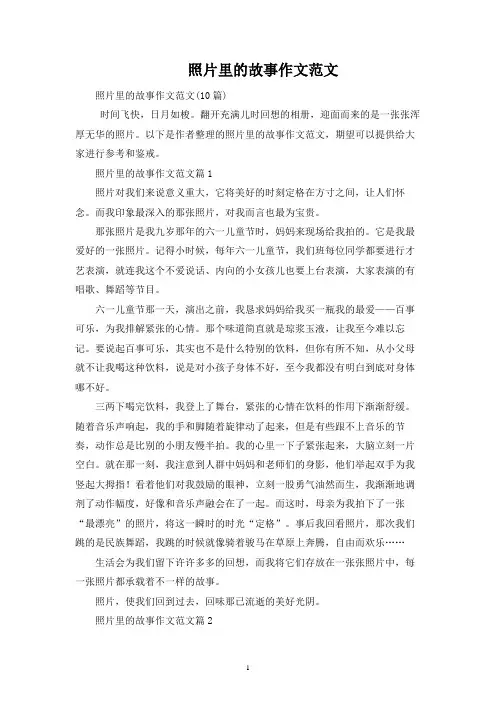 照片里的故事作文范文

照片里的故事作文范文(10篇)

时间飞快，日月如梭。翻开充满儿时回想的相册，迎面而来的是一张张浑厚无华的照片。以下是作者整理的照片里的故事作文范文，期望可以提供给大家进行参考和鉴戒。

照片里的故事作文范文篇1

照片对我们来说意义重大，它将美好的时刻定格在方寸之间，让人们怀念。而我印象最深入的那张照片，对我而言也最为宝贵。

那张照片是我九岁那年的六一儿童节时，妈妈来现场给我拍的。它是我最爱好的一张照片。记得小时候，每年六一儿童节，我们班每位同学都要进行才艺表演，就连我这个不爱说话、内向的小女孩儿也要上台表演，大家表演的有唱歌、舞蹈等节目。

六一儿童节那一天，演出之前，我恳求妈妈给我买一瓶我的最爱——百事可乐，为我排解紧张的心情。那个味道简直就是琼浆玉液，让我至今难以忘记。要说起百事可乐，其实也不是什么特别的饮料，但你有所不知，从小父母就不让我喝这种饮料，说是对小孩子身体不好，至今我都没有明白到底对身体哪不好。

三两下喝完饮料，我登上了舞台，紧张的心情在饮料的作用下渐渐舒缓。随着音乐声响起，我的手和脚随着旋律动了起来，但是有些跟不上音乐的节奏，动作总是比别的小朋友慢半拍。我的心里一下子紧张起来，大脑立刻一片空白。就在那一刻，我注意到人群中妈妈和老师们的身影，他们举起双手为我竖起大拇指！看着他们对我鼓励的眼神，立刻一股勇气油然而生，我渐渐地调剂了动作幅度，好像和音乐声融会在了一起。而这时，母亲为我拍下了一张“最漂亮”的照片，将这一瞬时的时光“定格”。事后我回看照片，那次我们跳的是民族舞蹈，我跳的时候就像骑着骏马在草原上奔腾，自由而欢乐……

生活会为我们留下许许多多的回想，而我将它们存放在一张张照片中，每一张照片都承载着不一样的故事。

照片，使我们回到过去，回味那已流逝的美好光阴。

照片里的故事作文范文篇2

1